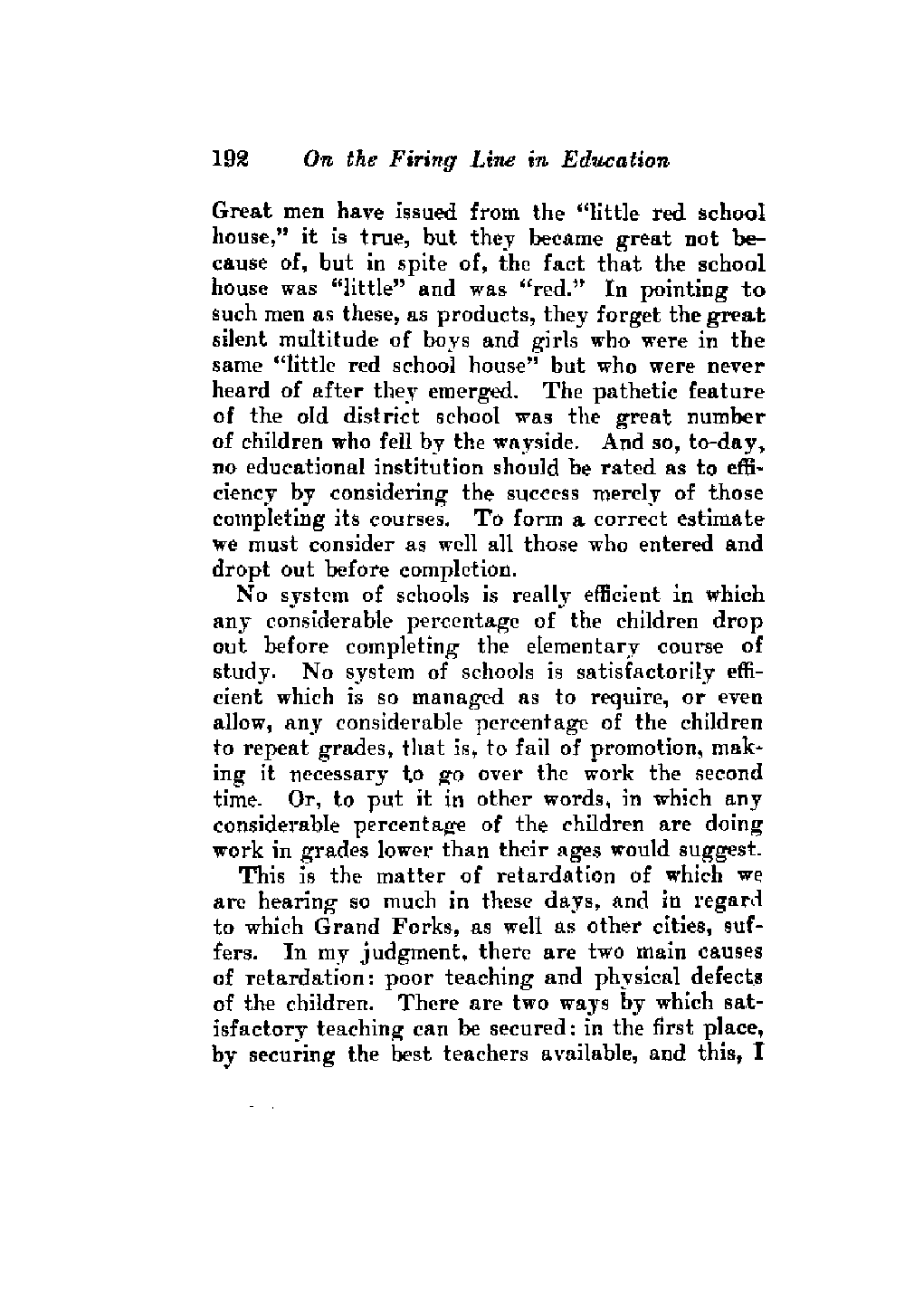 192 On the Firing Line in Education

Great men have issued from the "little red school house," it is true, but they became great not because of, but in spite of, the fact that the school house was "little" and was "red." In pointing to such men as these, as products, they forget the great silent multitude of boys and girls who were in the same "little red school house" but who were never heard of after they emerged. The pathetic feature of the old district school was the great number of children who fell by the wayside. And so, to-day, no educational institution should be rated as to efficiency by considering the success merely of those completing its courses. To form a correct estimate we must consider as well all those who entered and dropt out before completion.

No system of schools is really efficient in which any considerable percentage of the children drop out before completing the elementary course of study. No system of schools is satisfactorily efficient which is so managed as to require, or even allow, any considerable percentage of the children to repeat grades, that is, to fail of promotion, making it necessary to go over the work the second time. Or, to put it in other words, in which any considerable percentage of the children are doing work in grades lower than their ages would suggest.

This is the matter of retardation of which we are hearing so much in these days, and in regard to which Grand Forks, as well as other cities, suffers. In my judgment, there are two main causes of retardation: poor teaching and physical defects of the children. There are two ways by which satisfactory teaching can be secured: in the first place, by securing the best teachers available, and this, I